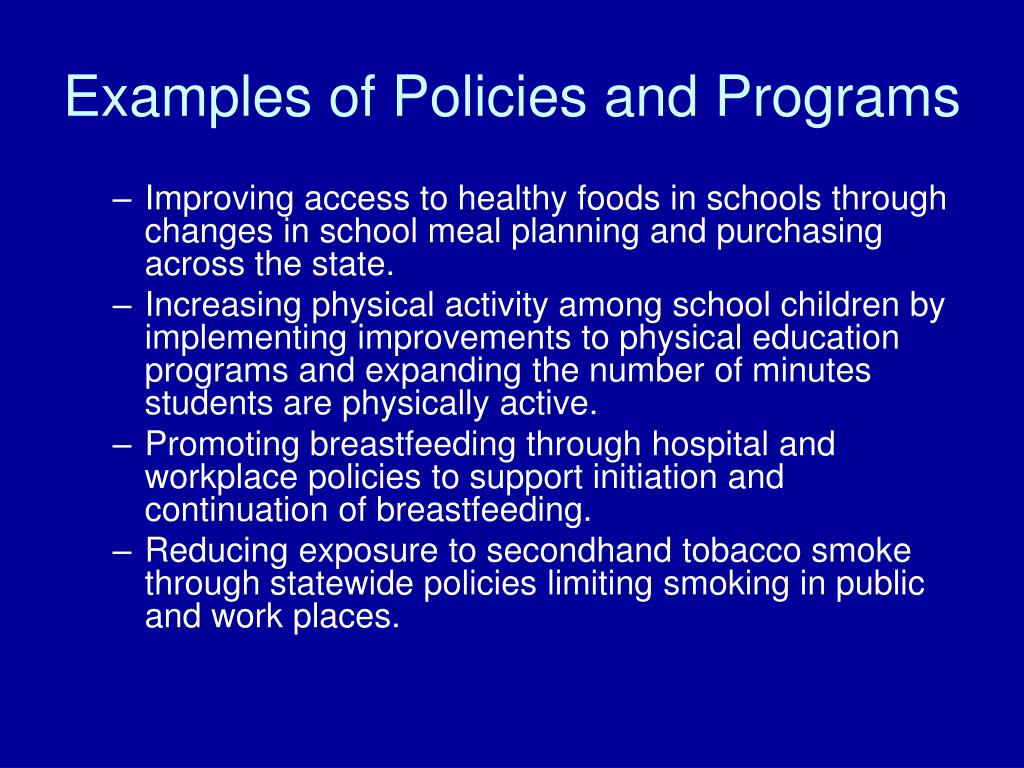 Examples of Policies and Programs

– Improving access to healthy foods in schools through changes in school meal planning and purchasing across the state.
– Increasing physical activity among school children by implementing improvements to physical education programs and expanding the number of minutes students are physically active.
– Promoting breastfeeding through hospital and workplace policies to support initiation and continuation of breastfeeding.
– Reducing exposure to secondhand tobacco smoke through statewide policies limiting smoking in public and work places.